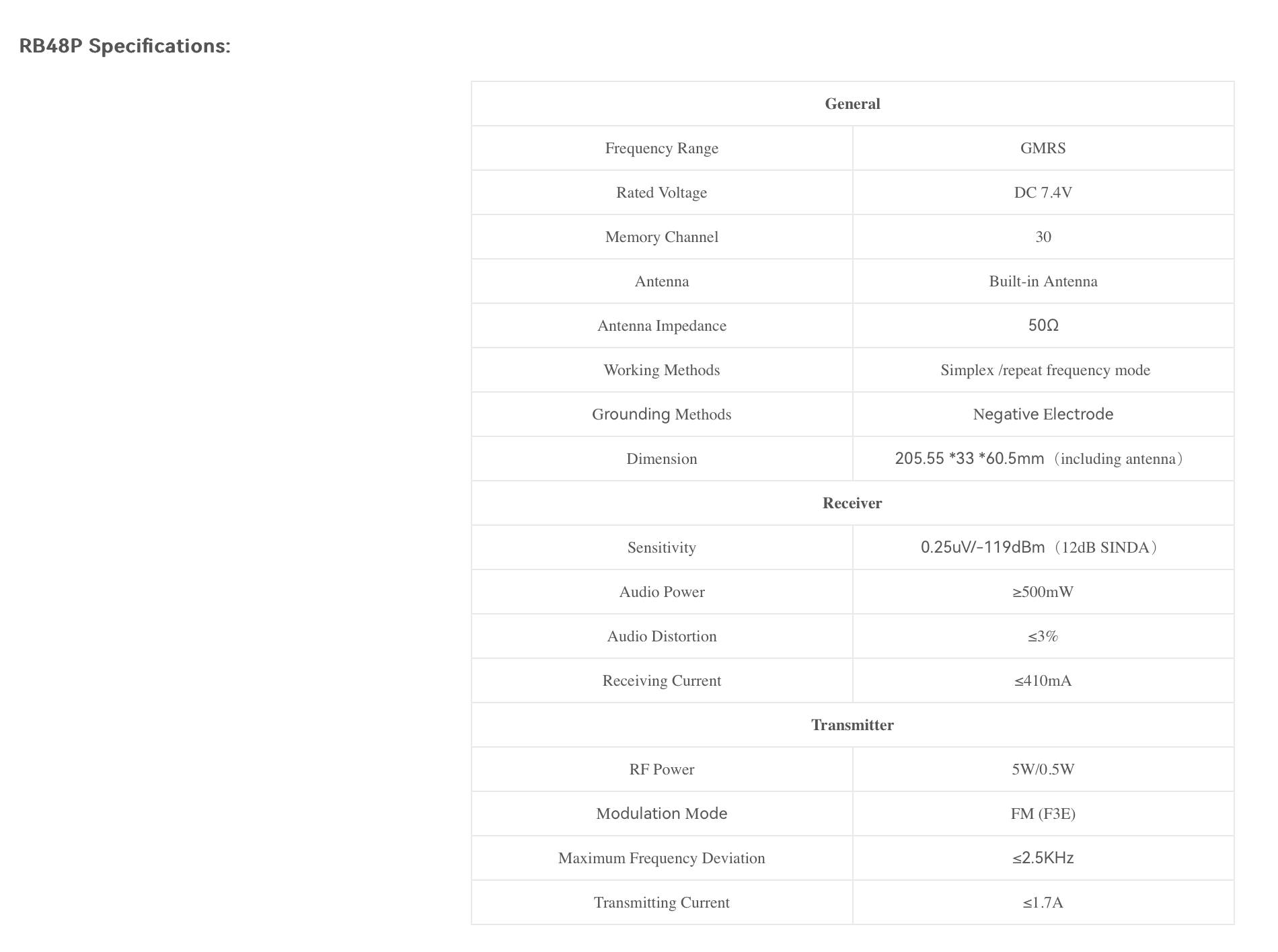 RB48P Specifications:

| General | |
|---|---|
| Frequency Range | GMRS |
| Rated Voltage | DC 7.4V |
| Memory Channel | 30 |
| Antenna | Built-in Antenna |
| Antenna Impedance | 50Ω |
| Working Methods | Simplex /repeat frequency mode |
| Grounding Methods | Negative Electrode |
| Dimension | 205.55 *33 *60.5mm（including antenna） |
| Receiver | |
| Sensitivity | 0.25uV/-119dBm（12dB SINDA） |
| Audio Power | ≥500mW |
| Audio Distortion | ≤3% |
| Receiving Current | ≤410mA |
| Transmitter | |
| RF Power | 5W/0.5W |
| Modulation Mode | FM (F3E) |
| Maximum Frequency Deviation | ≤2.5KHz |
| Transmitting Current | ≤1.7A |